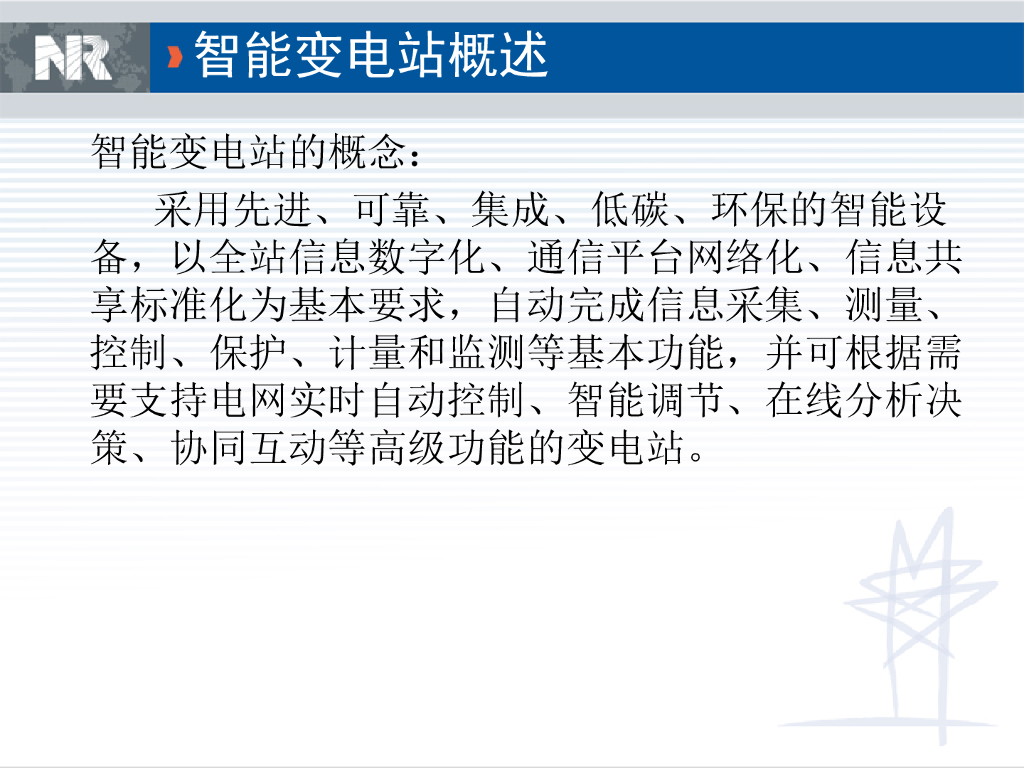 NR

智能变电站概述

智能变电站的概念：

采用先进、可靠、集成、低碳、环保的智能设备，以全站信息数字化、通信平台网络化、信息共享标准化为基本要求，自动完成信息采集、测量、控制、保护、计量和监测等基本功能，并可根据需要支持电网实时自动控制、智能调节、在线分析决策、协同互动等高级功能的变电站。